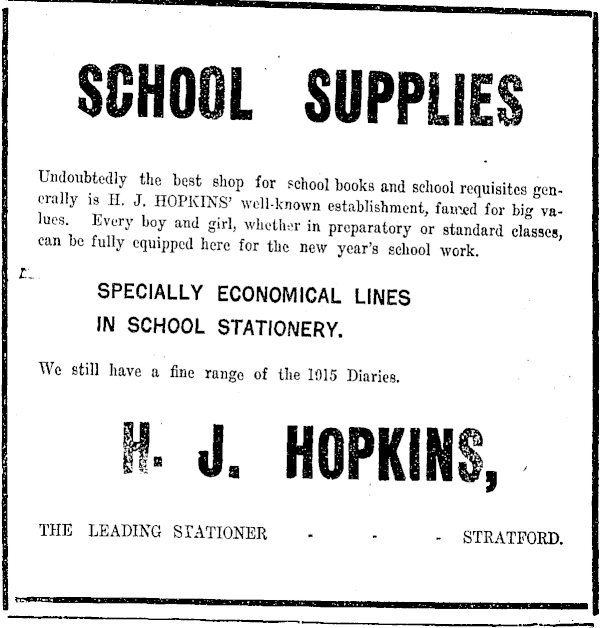 SCHOOL SUPPLIES

Undoubtedly the best shop for school books and school requisites generally is H. J. HOPKINS' well-known establishment, famed for big values. Every boy and girl, whether in preparatory or standard classes, can be fully equipped here for the new year's school work.

SPECIALLY ECONOMICAL LINES
IN SCHOOL STATIONERY.

We still have a fine range of the 1915 Diaries.

H. J. HOPKINS,

THE LEADING STATIONER - - - STRATFORD.